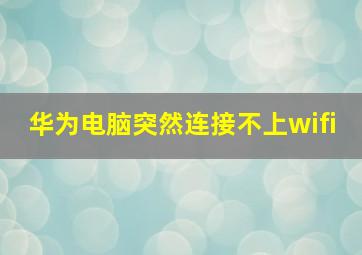 华为电脑突然连接不上wifi